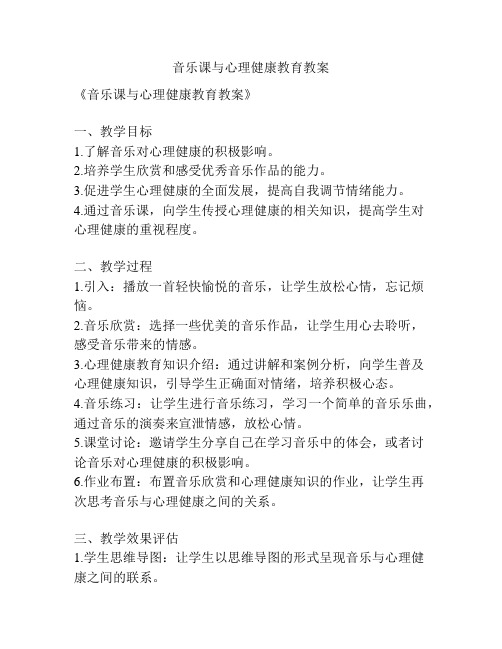 音乐课与心理健康教育教案

《音乐课与心理健康教育教案》

一、教学目标
1.了解音乐对心理健康的积极影响。
2.培养学生欣赏和感受优秀音乐作品的能力。
3.促进学生心理健康的全面发展，提高自我调节情绪能力。
4.通过音乐课，向学生传授心理健康的相关知识，提高学生对心理健康的重视程度。

二、教学过程
1.引入：播放一首轻快愉悦的音乐，让学生放松心情，忘记烦恼。
2.音乐欣赏：选择一些优美的音乐作品，让学生用心去聆听，感受音乐带来的情感。
3.心理健康教育知识介绍：通过讲解和案例分析，向学生普及心理健康知识，引导学生正确面对情绪，培养积极心态。
4.音乐练习：让学生进行音乐练习，学习一个简单的音乐乐曲，通过音乐的演奏来宣泄情感，放松心情。
5.课堂讨论：邀请学生分享自己在学习音乐中的体会，或者讨论音乐对心理健康的积极影响。
6.作业布置：布置音乐欣赏和心理健康知识的作业，让学生再次思考音乐与心理健康之间的关系。

三、教学效果评估
1.学生思维导图：让学生以思维导图的形式呈现音乐与心理健康之间的联系。